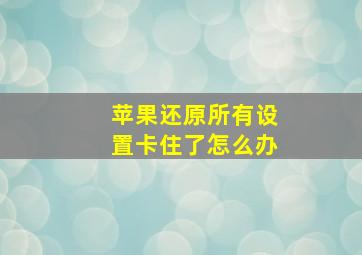 苹果还原所有设置卡住了怎么办